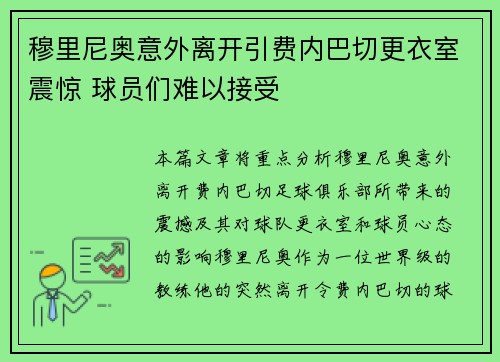 穆里尼奥意外离开引费内巴切更衣室震惊 球员们难以接受

本篇文章将重点分析穆里尼奥意外离开费内巴切足球俱乐部所带来的震撼及其对球队更衣室和球员心态的影响穆里尼奥作为一位世界级的教练他的突然离开令费内巴切的球